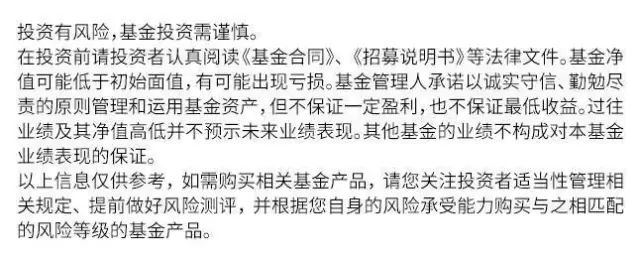 投资有风险，基金投资需谨慎。
在投资前请投资者认真阅读《基金合同》、《招募说明书》等法律文件。基金净值可能低于初始面值，有可能出现亏损。基金管理人承诺以诚实守信、勤勉尽责的原则管理和运用基金资产，但不保证一定盈利，也不保证最低收益。过往业绩及其净值高低并不预示未来业绩表现。其他基金的业绩不构成对本基金业绩表现的保证。
以上信息仅供参考，如需购买相关基金产品，请您关注投资者适当性管理相关规定、提前做好风险测评，并根据您自身的风险承受能力购买与之相匹配的风险等级的基金产品。